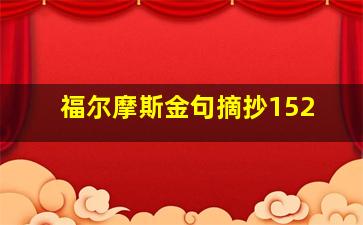 福尔摩斯金句摘抄152